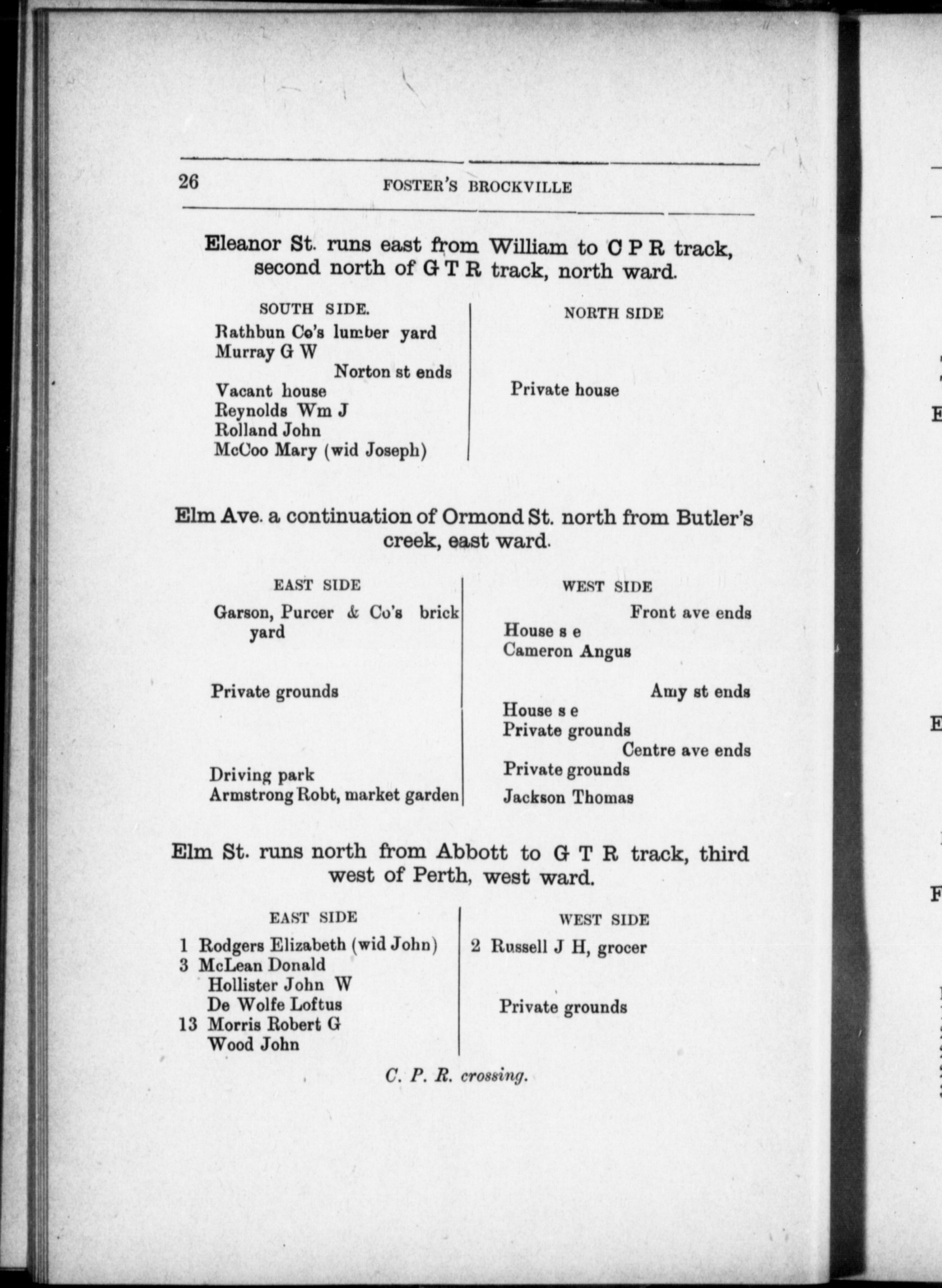 26 FOSTER'S BROCKVILLE

Eleanor St. runs east from William to C P R track, second north of G T R track, north ward.

SOUTH SIDE.
Rathbun Co's lumber yard
Murray G W
Norton st ends
Vacant house
Reynolds Wm J
Rolland John
McCoo Mary (wid Joseph)

NORTH SIDE
Private house

Elm Ave. a continuation of Ormond St. north from Butler's creek, east ward.

EAST SIDE
Garson, Purcer & Co's brick yard
Private grounds
Driving park
Armstrong Robt, market garden

WEST SIDE
Front ave ends
House s e
Cameron Angus
Amy st ends
House s e
Private grounds
Centre ave ends
Private grounds
Jackson Thomas

Elm St. runs north from Abbott to G T R track, third west of Perth, west ward.

EAST SIDE
1 Rodgers Elizabeth (wid John)
3 McLean Donald
Hollister John W
De Wolfe Loftus
13 Morris Robert G
Wood John

WEST SIDE
2 Russell J H, grocer
Private grounds

C. P. R. crossing.

E
E
F